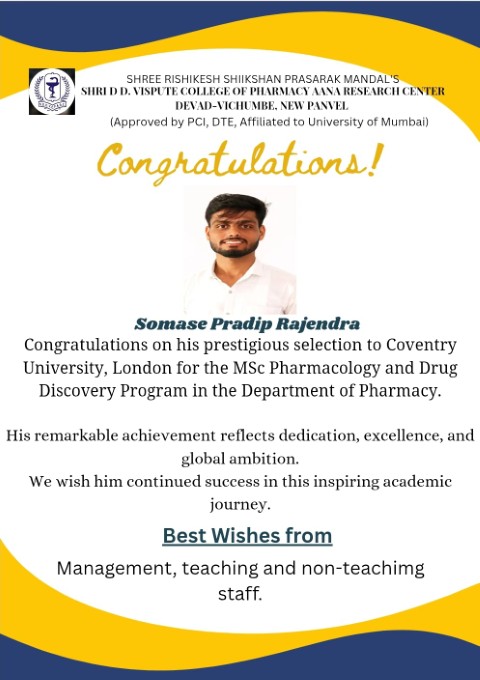 SHREE RISHIKESH SHIIKSHAN PRASARAK MANDAL'S
SHRI D D. VISPUTE COLLEGE OF PHARMACY AANA RESEARCH CENTER
DEVAD-VICHUMBE, NEW PANVEL
(Approved by PCI, DTE, Affiliated to University of Mumbai)

Congratulations!

Somase Pradip Rajendra
Congratulations on his prestigious selection to Coventry University, London for the MSc Pharmacology and Drug Discovery Program in the Department of Pharmacy.

His remarkable achievement reflects dedication, excellence, and global ambition.
We wish him continued success in this inspiring academic journey.

Best Wishes from

Management, teaching and non-teachimg staff.